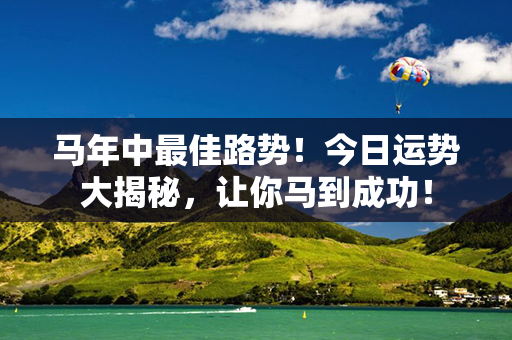 马年中最佳路势！今日运势大揭秘，让你马到成功！